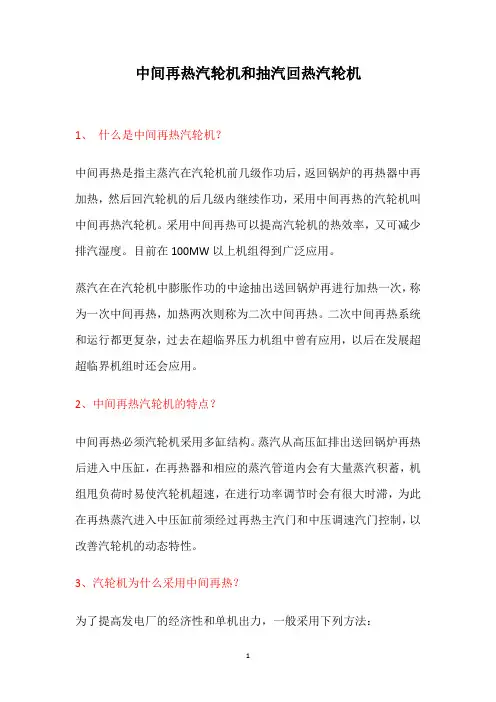 中间再热汽轮机和抽汽回热汽轮机

1、 什么是中间再热汽轮机？

中间再热是指主蒸汽在汽轮机前几级作功后，返回锅炉的再热器中再加热，然后回汽轮机的后几级内继续作功，采用中间再热的汽轮机叫中间再热汽轮机。采用中间再热可以提高汽轮机的热效率，又可减少排汽湿度。目前在 100MW 以上机组得到广泛应用。

蒸汽在在汽轮机中膨胀作功的中途抽出送回锅炉再进行加热一次，称为一次中间再热，加热两次则称为二次中间再热。二次中间再热系统和运行都更复杂，过去在超临界压力机组中曾有应用，以后在发展超超临界机组时还会应用。

2、中间再热汽轮机的特点？

中间再热必须汽轮机采用多缸结构。蒸汽从高压缸排出送回锅炉再热后进入中压缸，在再热器和相应的蒸汽管道内会有大量蒸汽积蓄，机组甩负荷时易使汽轮机超速，在进行功率调节时会有很大时滞，为此在再热蒸汽进入中压缸前须经过再热主汽门和中压调速汽门控制，以改善汽轮机的动态特性。

3、汽轮机为什么采用中间再热？

为了提高发电厂的经济性和单机出力，一般采用下列方法：

1